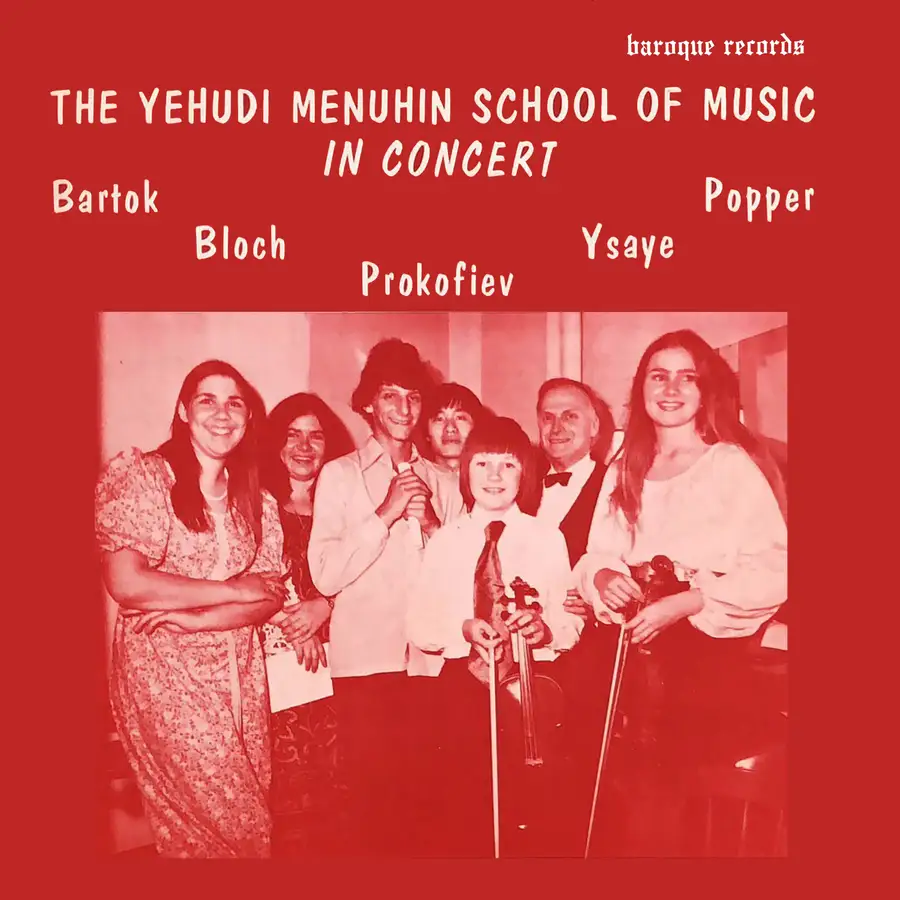 baroque records

THE YEHUDI MENUHIN SCHOOL OF MUSIC
IN CONCERT

Bartok

Bloch

Prokofiev

Ysaye

Popper